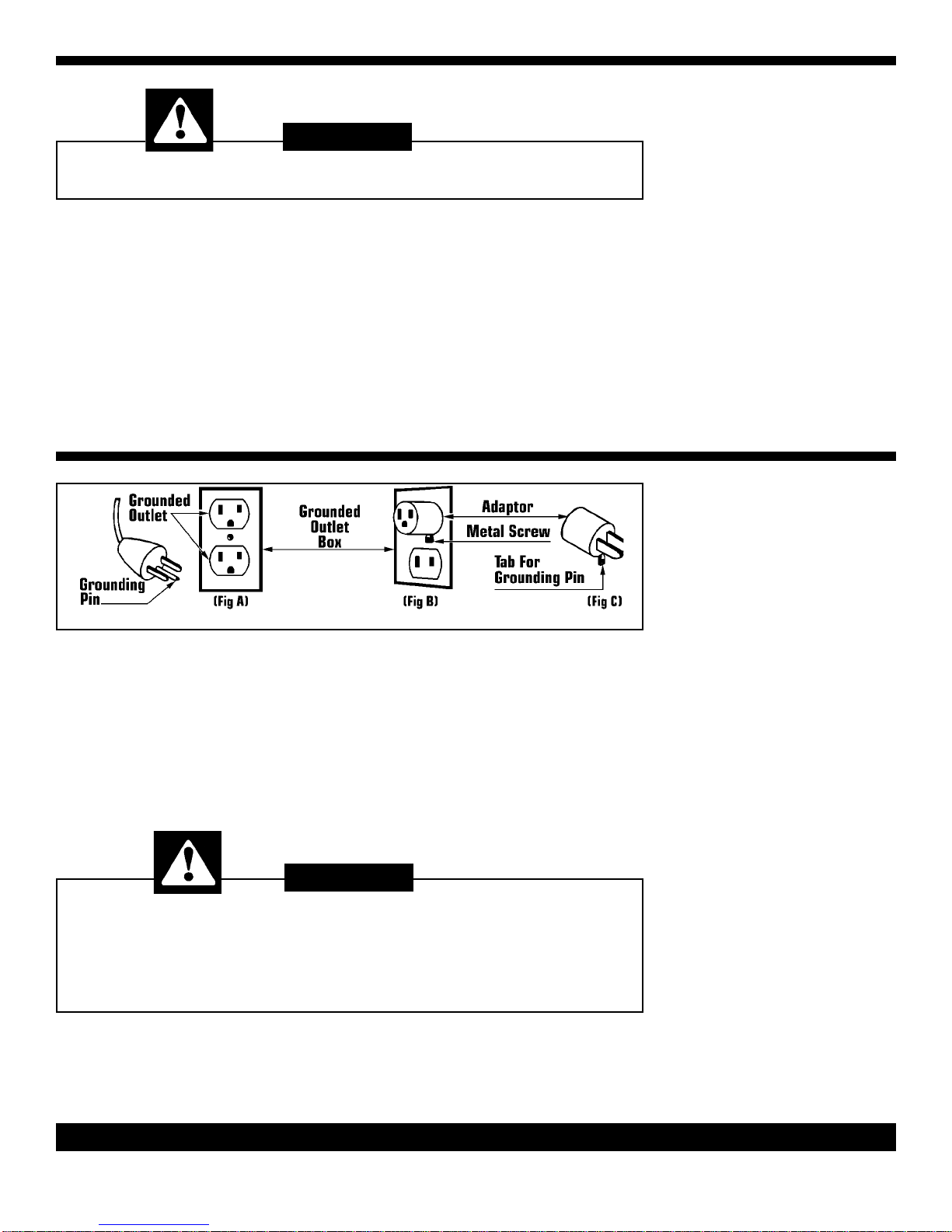 Grounded
Outlet

Grounding
Pin

(Fig A)

Grounded
Outlet
Box

(Fig B)

Adaptor

Metal Screw

Tab For
Grounding Pin

(Fig C)